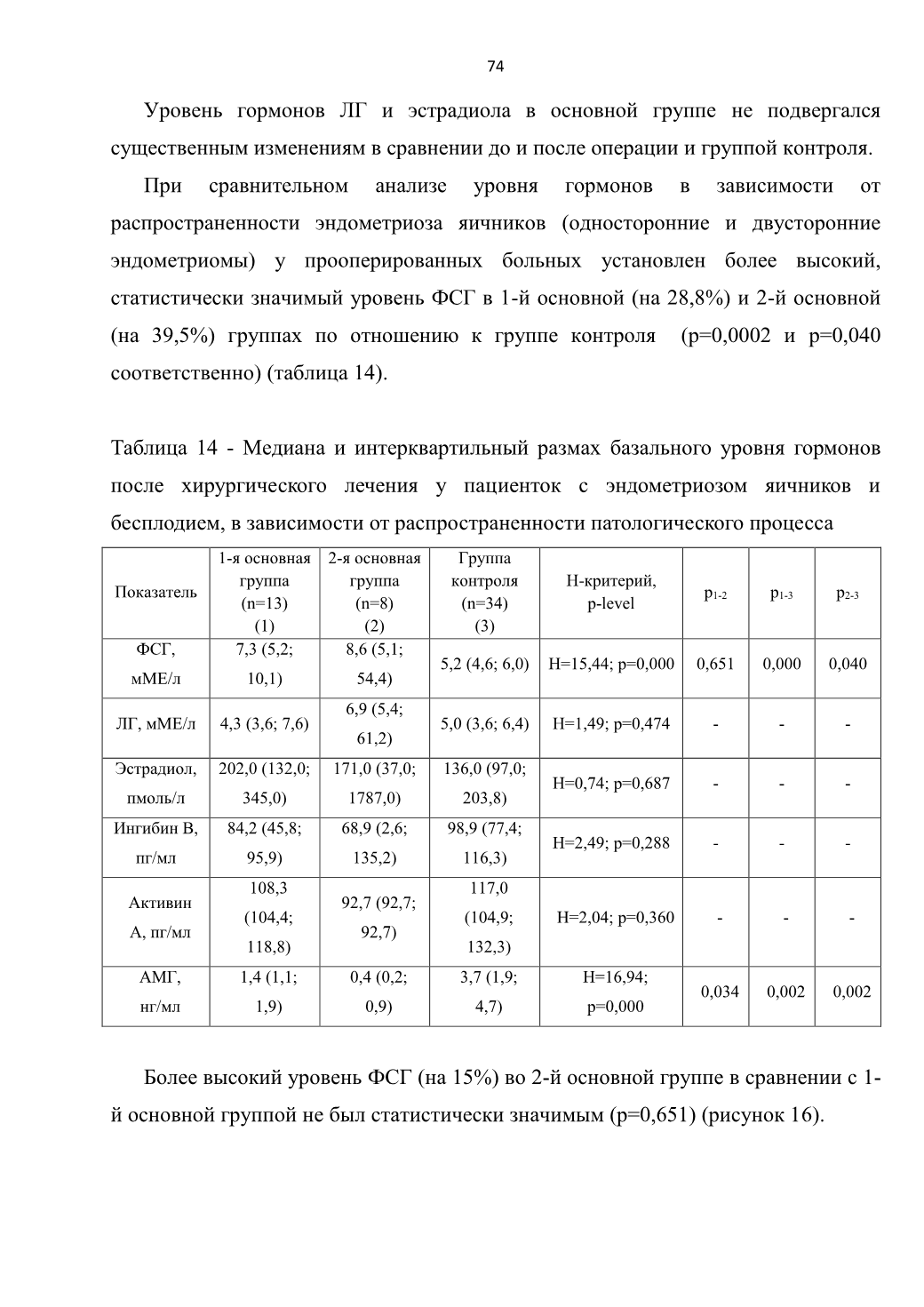 74

Уровень гормонов ЛГ и эстрадиола в основной группе не подвергался существенным изменениям в сравнении до и после операции и группой контроля.

При сравнительном анализе уровня гормонов в зависимости от распространенности эндометриоза яичников (односторонние и двусторонние эндометриомы) у прооперированных больных установлен более высокий, статистически значимый уровень ФСГ в 1-й основной (на 28,8%) и 2-й основной (на 39,5%) группах по отношению к группе контроля (p=0,0002 и p=0,040 соответственно) (таблица 14).

Таблица 14 - Медиана и интерквартильный размах базального уровня гормонов после хирургического лечения у пациенток с эндометриозом яичников и бесплодием, в зависимости от распространенности патологического процесса

| Показатель | 1-я основная группа (n=13) (1) | 2-я основная группа (n=8) (2) | Группа контроля (n=34) (3) | H-критерий, p-level | $p_{1-2}$ | $p_{1-3}$ | $p_{2-3}$ |
|---|---|---|---|---|---|---|---|
| ФСГ, мМЕ/л | 7,3 (5,2; 10,1) | 8,6 (5,1; 54,4) | 5,2 (4,6; 6,0) | H=15,44; p=0,000 | 0,651 | 0,000 | 0,040 |
| ЛГ, мМЕ/л | 4,3 (3,6; 7,6) | 6,9 (5,4; 61,2) | 5,0 (3,6; 6,4) | H=1,49; p=0,474 | - | - | - |
| Эстрадиол, пмоль/л | 202,0 (132,0; 345,0) | 171,0 (37,0; 1787,0) | 136,0 (97,0; 203,8) | H=0,74; p=0,687 | - | - | - |
| Ингибин В, пг/мл | 84,2 (45,8; 95,9) | 68,9 (2,6; 135,2) | 98,9 (77,4; 116,3) | H=2,49; p=0,288 | - | - | - |
| Активин А, пг/мл | 108,3 (104,4; 118,8) | 92,7 (92,7; 92,7) | 117,0 (104,9; 132,3) | H=2,04; p=0,360 | - | - | - |
| АМГ, нг/мл | 1,4 (1,1; 1,9) | 0,4 (0,2; 0,9) | 3,7 (1,9; 4,7) | H=16,94; p=0,000 | 0,034 | 0,002 | 0,002 |

Более высокий уровень ФСГ (на 15%) во 2-й основной группе в сравнении с 1-й основной группой не был статистически значимым (p=0,651) (рисунок 16).